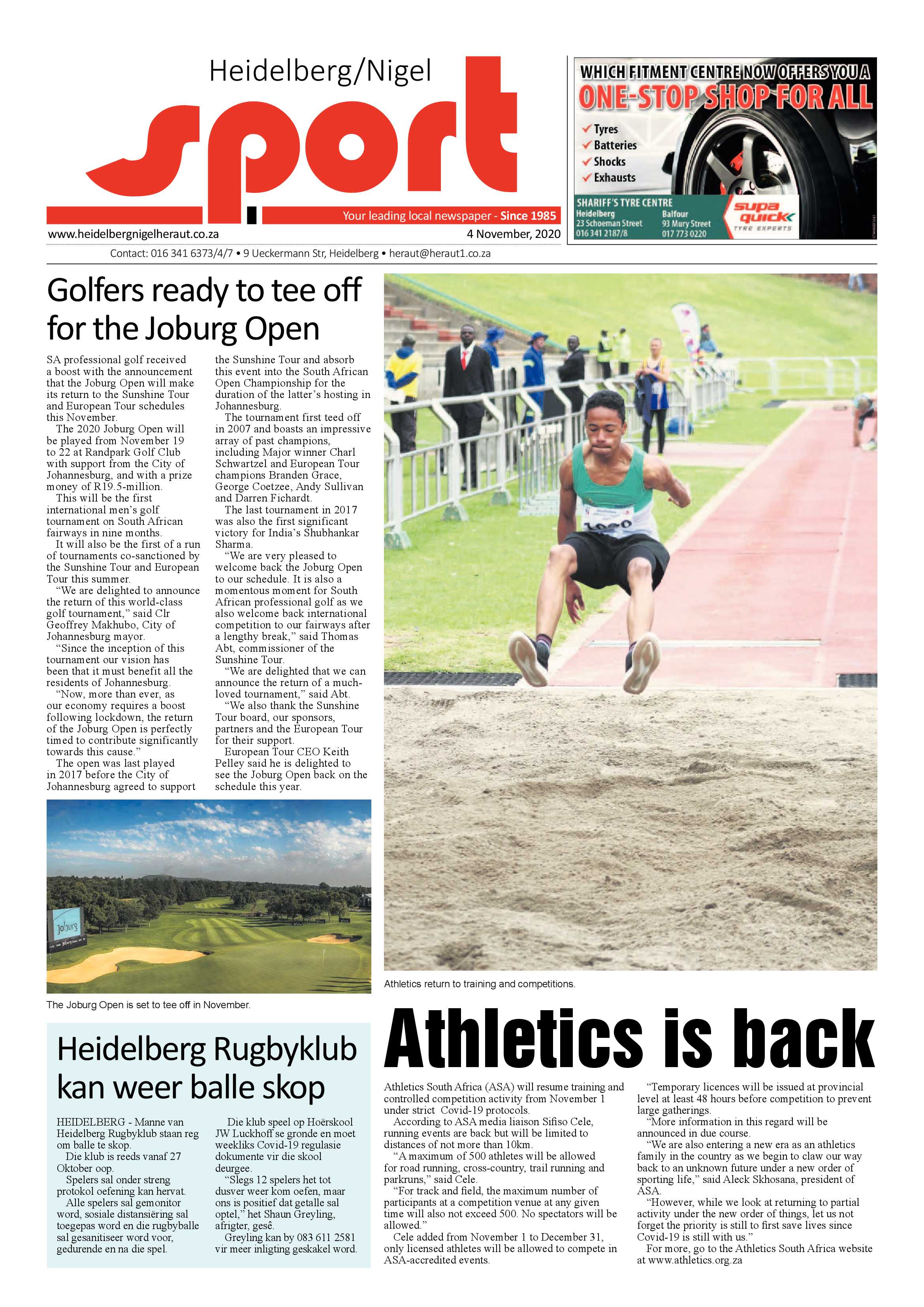 Heidelberg/Nigel

sport

Your leading local newspaper - Since 1985

www.heidelbergnigelheraut.co.za

4 November, 2020

Contact: 016 341 6373/4/7 • 9 Ueckermann Str, Heidelberg • heraut@heraut1.co.za

WHICH FITMENT CENTRE NOW OFFERS YOU A
ONE-STOP SHOP FOR ALL

Tyres
Batteries
Shocks
Exhausts

SHARIFF'S TYRE CENTRE
Heidelberg
23 Schoeman Street
016 341 2187/8
Balfour
93 Mury Street
017 773 0220

supa quick
TYRE EXPERTS

Golfers ready to tee off for the Joburg Open

SA professional golf received a boost with the announcement that the Joburg Open will make its return to the Sunshine Tour and European Tour schedules this November.

The 2020 Joburg Open will be played from November 19 to 22 at Randpark Golf Club with support from the City of Johannesburg, and with a prize money of R19.5-million.

This will be the first international men's golf tournament on South African fairways in nine months.

It will also be the first of a run of tournaments co-sanctioned by the Sunshine Tour and European Tour this summer.

"We are delighted to announce the return of this world-class golf tournament," said Clr Geoffrey Makhubo, City of Johannesburg mayor.

"Since the inception of this tournament our vision has been that it must benefit all the residents of Johannesburg.

"Now, more than ever, as our economy requires a boost following lockdown, the return of the Joburg Open is perfectly timed to contribute significantly towards this cause."

The open was last played in 2017 before the City of Johannesburg agreed to support the Sunshine Tour and absorb this event into the South African Open Championship for the duration of the latter's hosting in Johannesburg.

The tournament first teed off in 2007 and boasts an impressive array of past champions, including Major winner Charl Schwartzel and European Tour champions Branden Grace, George Coetzee, Andy Sullivan and Darren Fichardt.

The last tournament in 2017 was also the first significant victory for India's Shubhankar Sharma.

"We are very pleased to welcome back the Joburg Open to our schedule. It is also a momentous moment for South African professional golf as we also welcome back international competition to our fairways after a lengthy break," said Thomas Abt, commissioner of the Sunshine Tour.

"We are delighted that we can announce the return of a much-loved tournament," said Abt.

"We also thank the Sunshine Tour board, our sponsors, partners and the European Tour for their support.

European Tour CEO Keith Pelley said he is delighted to see the Joburg Open back on the schedule this year.

Joburg

The Joburg Open is set to tee off in November.

Athletics return to training and competitions.

Heidelberg Rugbyklub kan weer balle skop

HEIDELBERG - Manne van Heidelberg Rugbyklub staan reg om balle te skop.

Die klub is reeds vanaf 27 Oktober oop.

Spelers sal onder streng protokol oefening kan hervat.

Alle spelers sal gemonitor word, sosiale distansiëring sal toegepas word en die rugbyballe sal gesanitiseer word voor, gedurende en na die spel.

Die klub speel op Hoërskool JW Luckhoff se gronde en moet weekliks Covid-19 regulasie dokumente vir die skool deurgee.

"Slegs 12 spelers het tot dusver weer kom oefen, maar ons is positief dat getalle sal optel," het Shaun Greyling, afrigter, gesê.

Greyling kan by 083 611 2581 vir meer inligting geskakel word.

Athletics is back

Athletics South Africa (ASA) will resume training and controlled competition activity from November 1 under strict Covid-19 protocols.

According to ASA media liaison Sifiso Cele, running events are back but will be limited to distances of not more than 10km.

"A maximum of 500 athletes will be allowed for road running, cross-country, trail running and parkruns," said Cele.

"For track and field, the maximum number of participants at a competition venue at any given time will also not exceed 500. No spectators will be allowed."

Cele added from November 1 to December 31, only licensed athletes will be allowed to compete in ASA-accredited events.

"Temporary licences will be issued at provincial level at least 48 hours before competition to prevent large gatherings.

"More information in this regard will be announced in due course.

"We are also entering a new era as an athletics family in the country as we begin to claw our way back to an unknown future under a new order of sporting life," said Aleck Skhosana, president of ASA.

"However, while we look at returning to partial activity under the new order of things, let us not forget the priority is still to first save lives since Covid-19 is still with us."

For more, go to the Athletics South Africa website at www.athletics.org.za